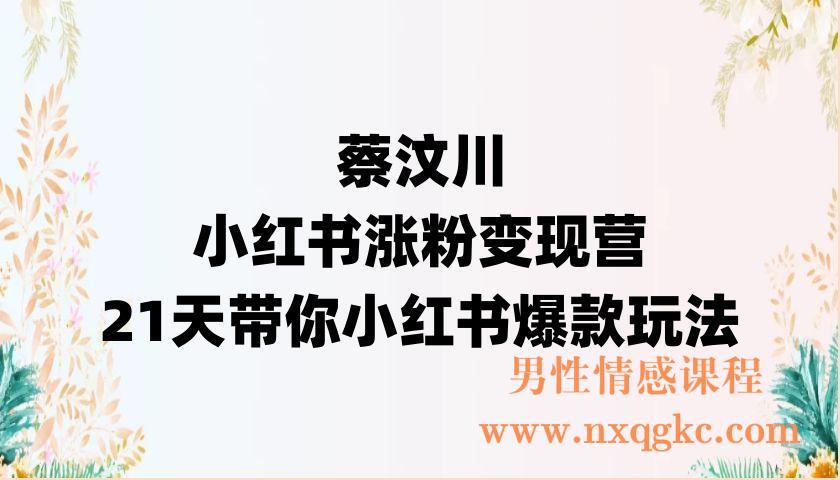 蔡汶川
小红书涨粉变现营
21天带你小红书爆款玩法

男性情感课程
www.nxqgkc.com